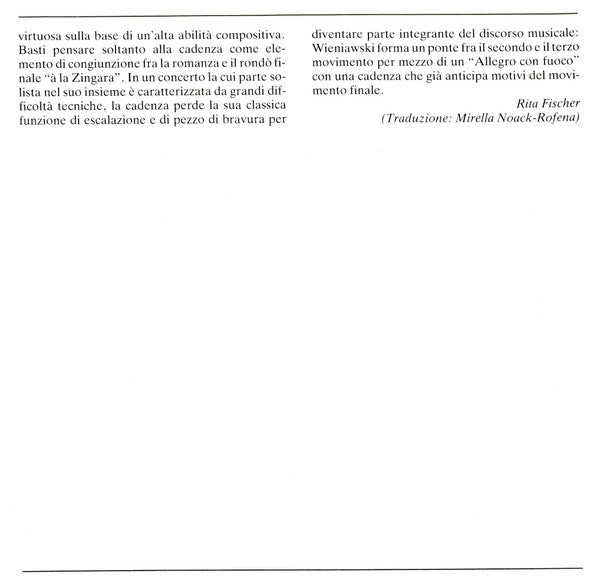 virtuosa sulla base di un'alta abilità compositiva. Basti pensare soltanto alla cadenza come elemento di congiunzione fra la romanza e il rondò finale "à la Zingara". In un concerto la cui parte solista nel suo insieme è caratterizzata da grandi difficoltà tecniche, la cadenza perde la sua classica funzione di escalazione e di pezzo di bravura per diventare parte integrante del discorso musicale: Wieniawski forma un ponte fra il secondo e il terzo movimento per mezzo di un "Allegro con fuoco" con una cadenza che già anticipa motivi del movimento finale.

Rita Fischer
(Traduzione: Mirella Noack-Rofena)